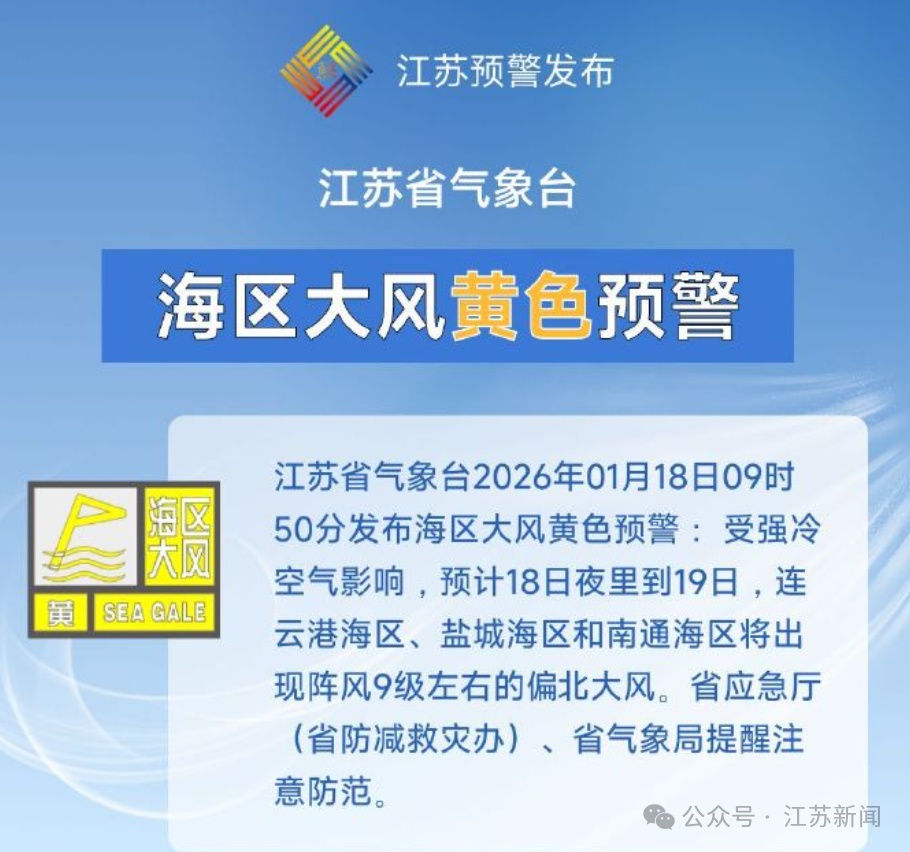 江苏预警发布

江苏省气象台

海区大风黄色预警

海区大风
黄 SEA GALE

江苏省气象台2026年01月18日09时50分发布海区大风黄色预警：受强冷空气影响，预计18日夜里到19日，连云港海区、盐城海区和南通海区将出现阵风9级左右的偏北大风。省应急厅（省防减救灾办）、省气象局提醒注意防范。

公众号 · 江苏新闻